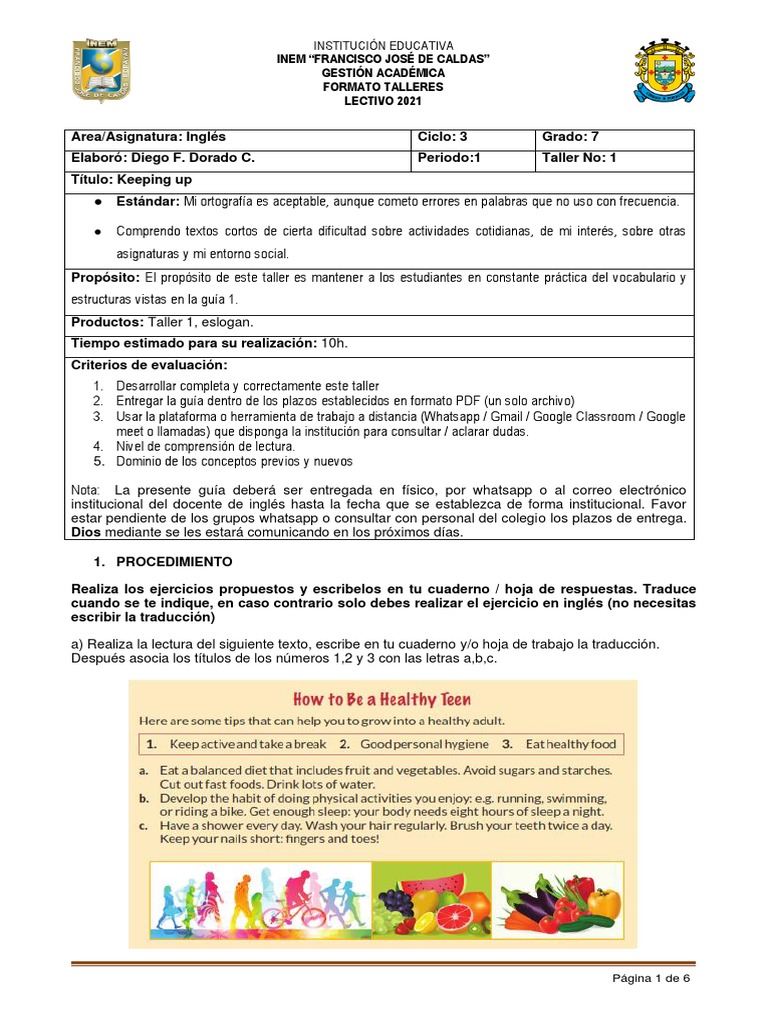 INEM

INSTITUCIÓN EDUCATIVA
INEM "FRANCISCO JOSÉ DE CALDAS"
GESTIÓN ACADÉMICA
FORMATO TALLERES
LECTIVO 2021

| Area/Asignatura: Inglés | Ciclo: 3 | Grado: 7 |
|---|---|---|
| Elaboró: Diego F. Dorado C. | Periodo:1 | Taller No: 1 |

Título: Keeping up

● Estándar: Mi ortografía es aceptable, aunque cometo errores en palabras que no uso con frecuencia.

● Comprendo textos cortos de cierta dificultad sobre actividades cotidianas, de mi interés, sobre otras asignaturas y mi entorno social.

Propósito: El propósito de este taller es mantener a los estudiantes en constante práctica del vocabulario y estructuras vistas en la guía 1.

Productos: Taller 1, eslogan.

Tiempo estimado para su realización: 10h.

Criterios de evaluación:
1. Desarrollar completa y correctamente este taller
2. Entregar la guía dentro de los plazos establecidos en formato PDF (un solo archivo)
3. Usar la plataforma o herramienta de trabajo a distancia (Whatsapp / Gmail / Google Classroom / Google meet o llamadas) que disponga la institución para consultar / aclarar dudas.
4. Nivel de comprensión de lectura.
5. Dominio de los conceptos previos y nuevos

Nota: La presente guía deberá ser entregada en físico, por whatsapp o al correo electrónico institucional del docente de inglés hasta la fecha que se establezca de forma institucional. Favor estar pendiente de los grupos whatsapp o consultar con personal del colegio los plazos de entrega. Dios mediante se les estará comunicando en los próximos días.

1. PROCEDIMIENTO

Realiza los ejercicios propuestos y escribelos en tu cuaderno / hoja de respuestas. Traduce cuando se te indique, en caso contrario solo debes realizar el ejercicio en inglés (no necesitas escribir la traducción)

a) Realiza la lectura del siguiente texto, escribe en tu cuaderno y/o hoja de trabajo la traducción. Después asocia los títulos de los números 1,2 y 3 con las letras a,b,c.

How to Be a Healthy Teen
Here are some tips that can help you to grow into a healthy adult.
1. Keep active and take a break 2. Good personal hygiene 3. Eat healthy food
a. Eat a balanced diet that includes fruit and vegetables. Avoid sugars and starches. Cut out fast foods. Drink lots of water.
b. Develop the habit of doing physical activities you enjoy: e.g. running, swimming, or riding a bike. Get enough sleep: your body needs eight hours of sleep a night.
c. Have a shower every day. Wash your hair regularly. Brush your teeth twice a day. Keep your nails short: fingers and toes!

Página 1 de 6